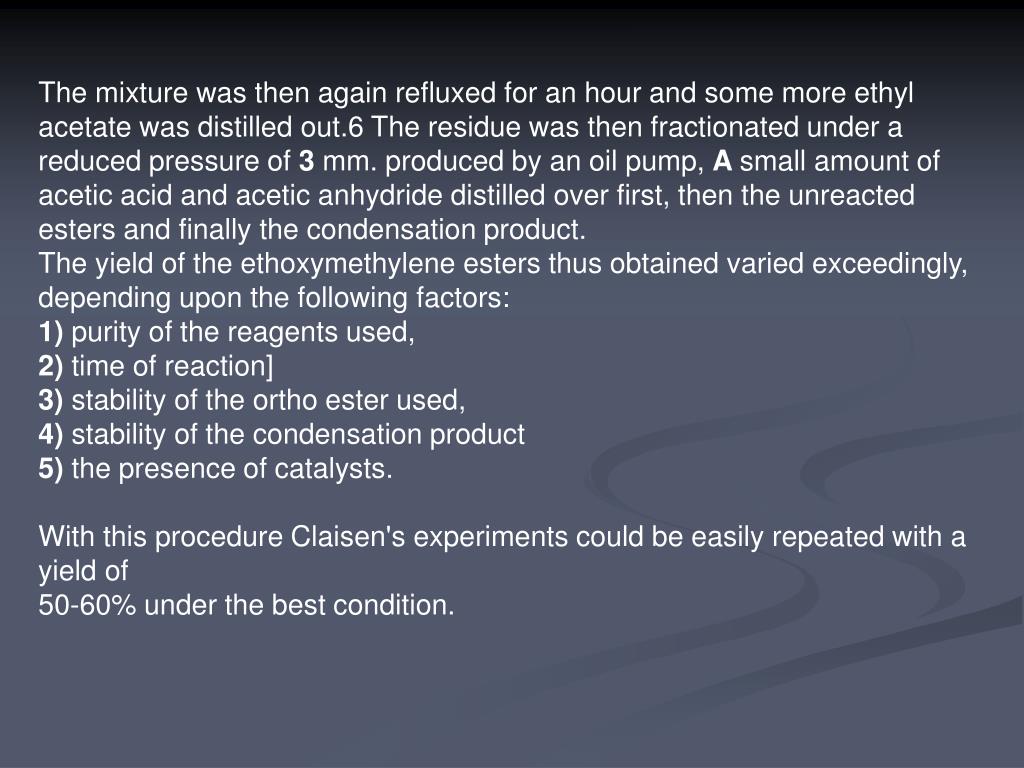 The mixture was then again refluxed for an hour and some more ethyl acetate was distilled out.6 The residue was then fractionated under a reduced pressure of 3 mm. produced by an oil pump, A small amount of acetic acid and acetic anhydride distilled over first, then the unreacted esters and finally the condensation product.
The yield of the ethoxymethylene esters thus obtained varied exceedingly, depending upon the following factors:
1) purity of the reagents used,
2) time of reaction]
3) stability of the ortho ester used,
4) stability of the condensation product
5) the presence of catalysts.

With this procedure Claisen's experiments could be easily repeated with a yield of
50-60% under the best condition.